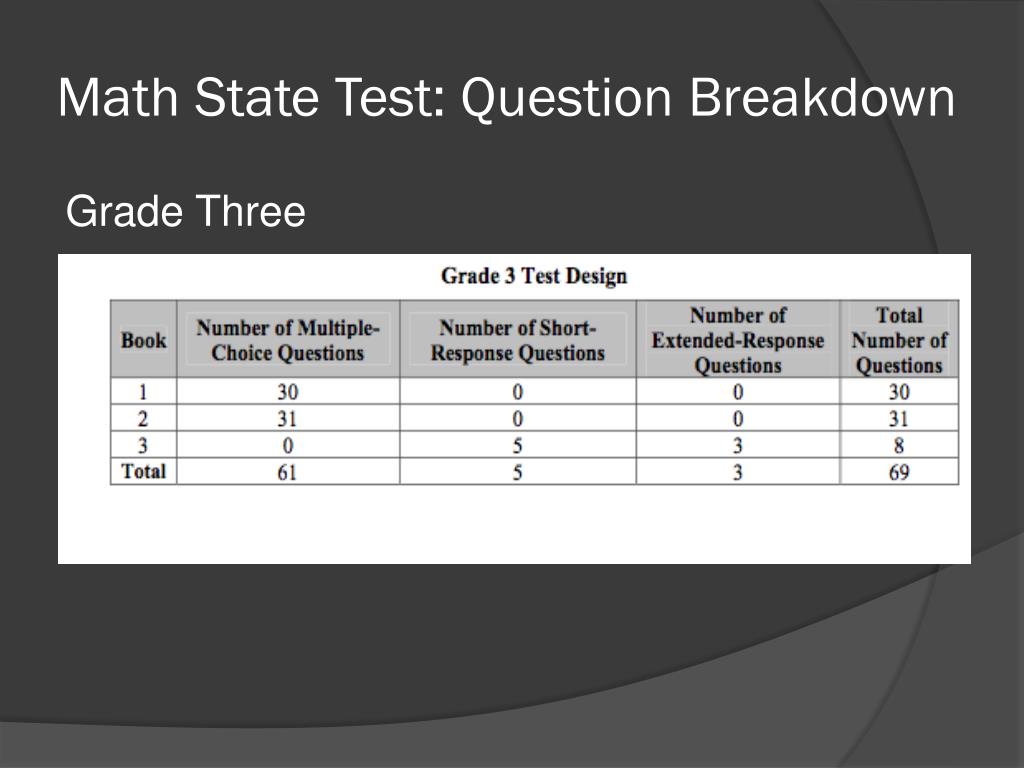 Math State Test: Question Breakdown

Grade Three

Grade 3 Test Design

| Book | Number of Multiple-Choice Questions | Number of Short-Response Questions | Number of Extended-Response Questions | Total Number of Questions |
|---|---|---|---|---|
| 1 | 30 | 0 | 0 | 30 |
| 2 | 31 | 0 | 0 | 31 |
| 3 | 0 | 5 | 3 | 8 |
| Total | 61 | 5 | 3 | 69 |